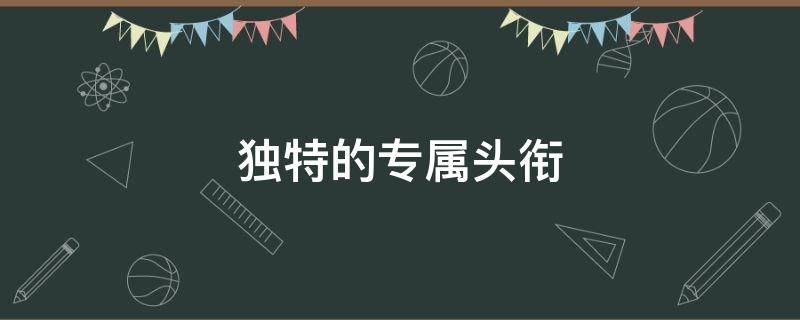 独特的专属头衔